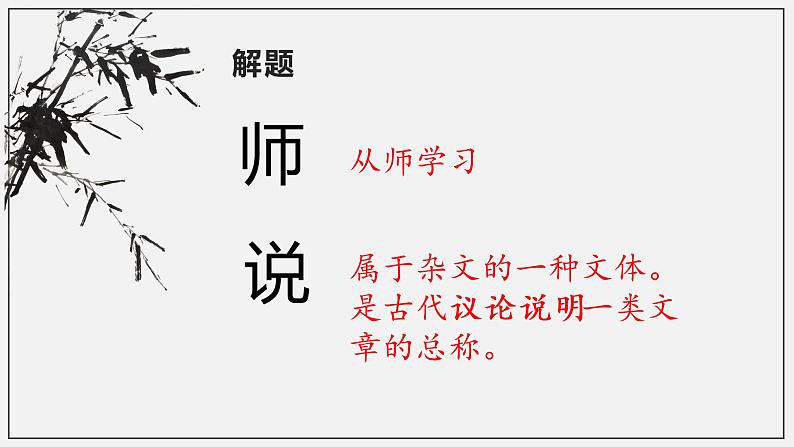 解题

师

从师学习

说

属于杂文的一种文体。是古代议论说明一类文章的总称。